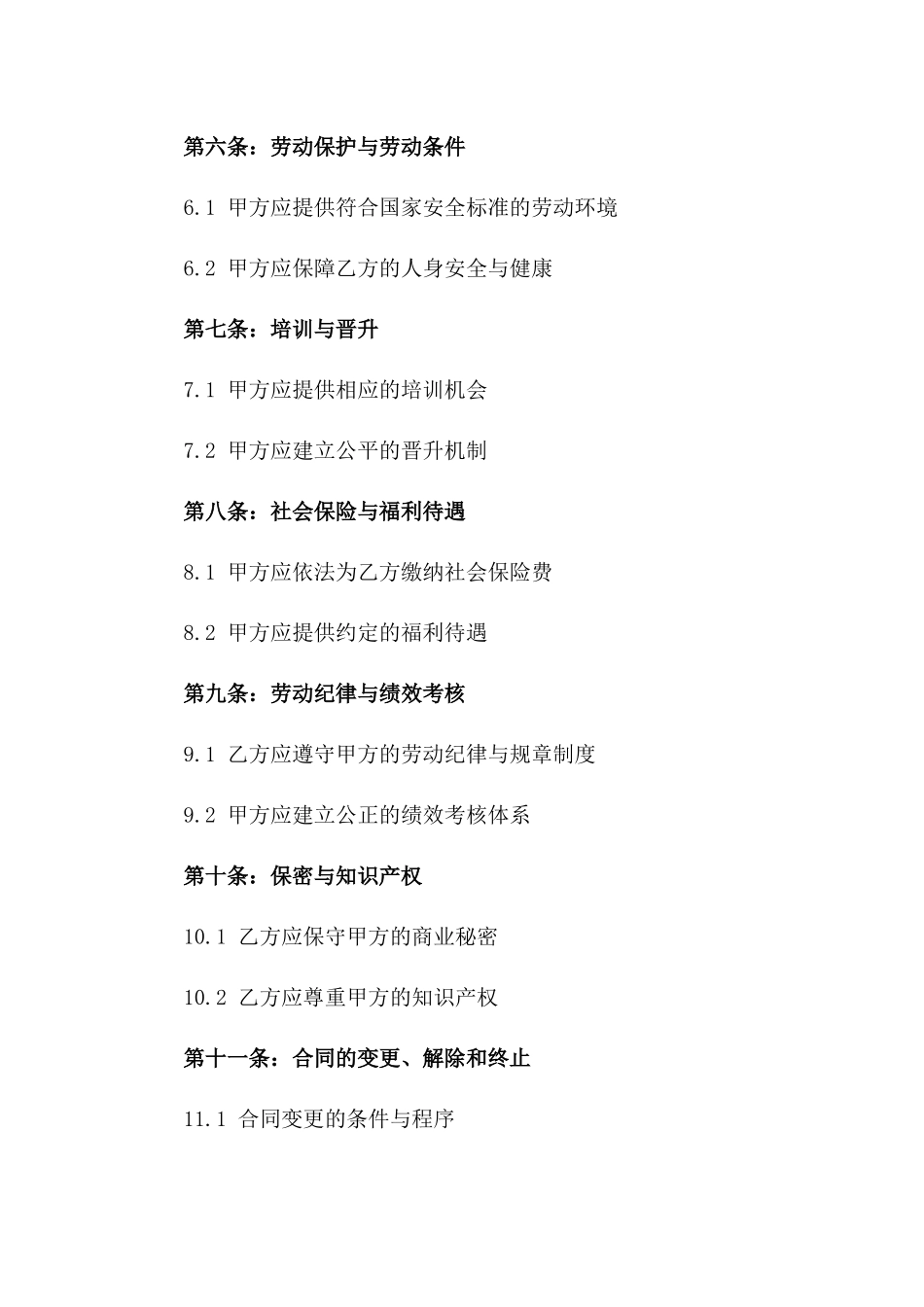 第六条：劳动保护与劳动条件

6.1 甲方应提供符合国家安全标准的劳动环境

6.2 甲方应保障乙方的人身安全与健康

第七条：培训与晋升

7.1 甲方应提供相应的培训机会

7.2 甲方应建立公平的晋升机制

第八条：社会保险与福利待遇

8.1 甲方应依法为乙方缴纳社会保险费

8.2 甲方应提供约定的福利待遇

第九条：劳动纪律与绩效考核

9.1 乙方应遵守甲方的劳动纪律与规章制度

9.2 甲方应建立公正的绩效考核体系

第十条：保密与知识产权

10.1 乙方应保守甲方的商业秘密

10.2 乙方应尊重甲方的知识产权

第十一条：合同的变更、解除和终止

11.1 合同变更的条件与程序